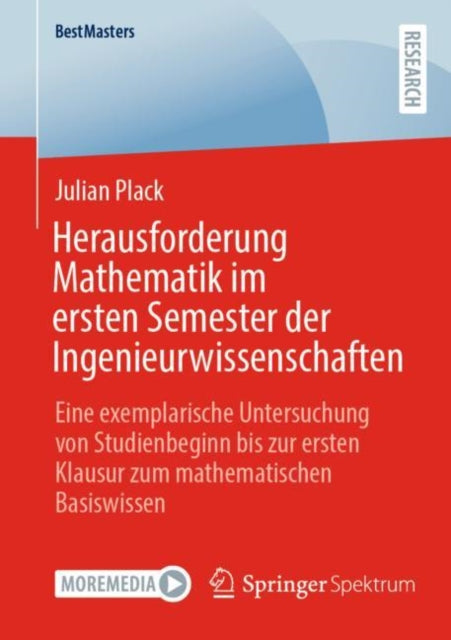 BestMasters

RESEARCH

Julian Plack

Herausforderung Mathematik im ersten Semester der Ingenieurwissenschaften

Eine exemplarische Untersuchung von Studienbeginn bis zur ersten Klausur zum mathematischen Basiswissen

MOREMEDIA

Springer Spektrum